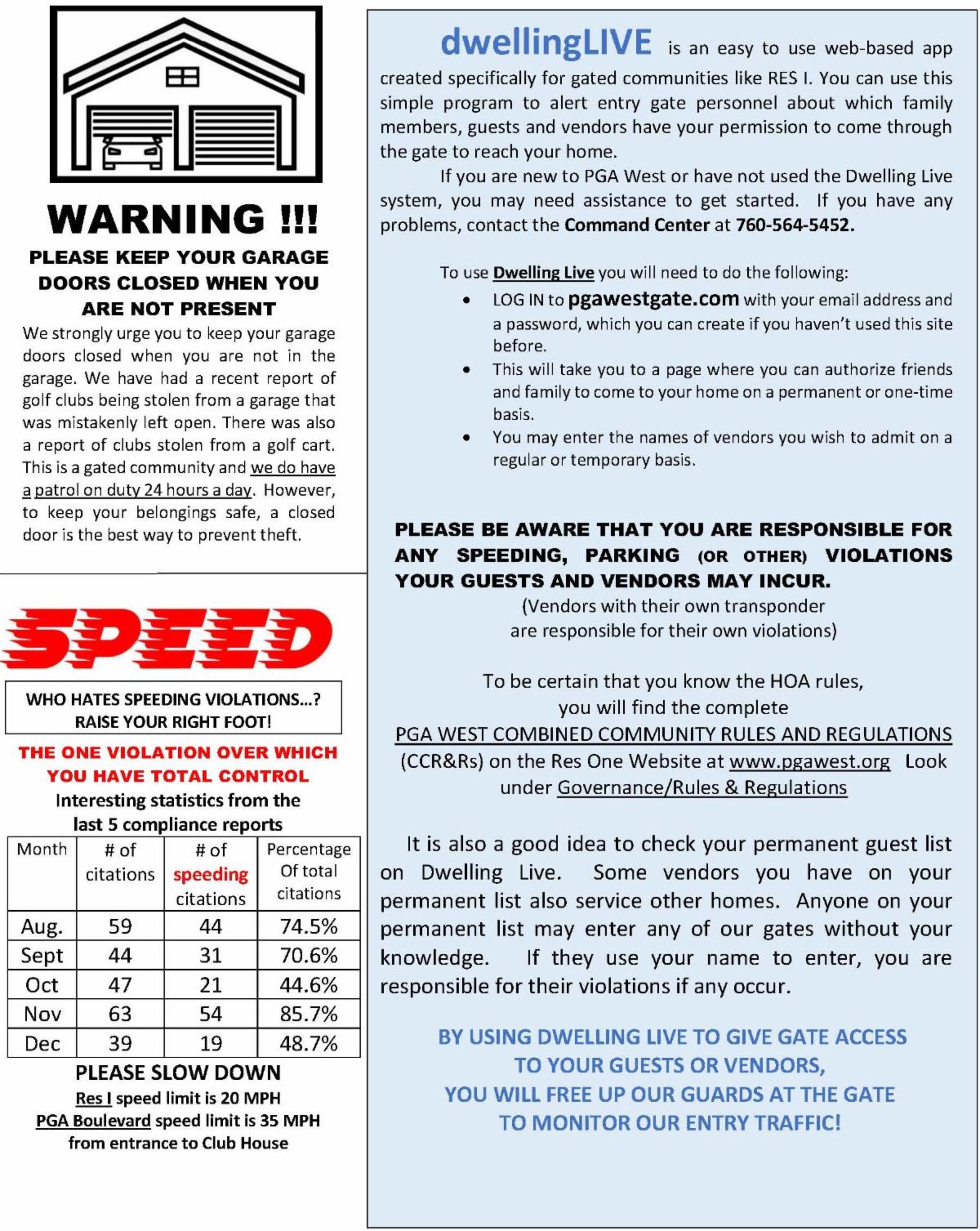 WARNING !!!

PLEASE KEEP YOUR GARAGE DOORS CLOSED WHEN YOU ARE NOT PRESENT

We strongly urge you to keep your garage doors closed when you are not in the garage. We have had a recent report of golf clubs being stolen from a garage that was mistakenly left open. There was also a report of clubs stolen from a golf cart. This is a gated community and we do have a patrol on duty 24 hours a day. However, to keep your belongings safe, a closed door is the best way to prevent theft.

SPEED

WHO HATES SPEEDING VIOLATIONS...? RAISE YOUR RIGHT FOOT!

THE ONE VIOLATION OVER WHICH YOU HAVE TOTAL CONTROL

Interesting statistics from the last 5 compliance reports

| Month | # of citations | # of speeding citations | Percentage Of total citations |
|---|---|---|---|
| Aug. | 59 | 44 | 74.5% |
| Sept | 44 | 31 | 70.6% |
| Oct | 47 | 21 | 44.6% |
| Nov | 63 | 54 | 85.7% |
| Dec | 39 | 19 | 48.7% |

PLEASE SLOW DOWN
Res I speed limit is 20 MPH
PGA Boulevard speed limit is 35 MPH from entrance to Club House

dwellingLIVE is an easy to use web-based app created specifically for gated communities like RES I. You can use this simple program to alert entry gate personnel about which family members, guests and vendors have your permission to come through the gate to reach your home.

If you are new to PGA West or have not used the Dwelling Live system, you may need assistance to get started. If you have any problems, contact the Command Center at 760-564-5452.

To use Dwelling Live you will need to do the following:
• LOG IN to pgawestgate.com with your email address and a password, which you can create if you haven't used this site before.
• This will take you to a page where you can authorize friends and family to come to your home on a permanent or one-time basis.
• You may enter the names of vendors you wish to admit on a regular or temporary basis.

PLEASE BE AWARE THAT YOU ARE RESPONSIBLE FOR ANY SPEEDING, PARKING (OR OTHER) VIOLATIONS YOUR GUESTS AND VENDORS MAY INCUR.
(Vendors with their own transponder are responsible for their own violations)

To be certain that you know the HOA rules, you will find the complete PGA WEST COMBINED COMMUNITY RULES AND REGULATIONS (CCR&Rs) on the Res One Website at www.pgawest.org Look under Governance/Rules & Regulations

It is also a good idea to check your permanent guest list on Dwelling Live. Some vendors you have on your permanent list also service other homes. Anyone on your permanent list may enter any of our gates without your knowledge. If they use your name to enter, you are responsible for their violations if any occur.

BY USING DWELLING LIVE TO GIVE GATE ACCESS TO YOUR GUESTS OR VENDORS, YOU WILL FREE UP OUR GUARDS AT THE GATE TO MONITOR OUR ENTRY TRAFFIC!